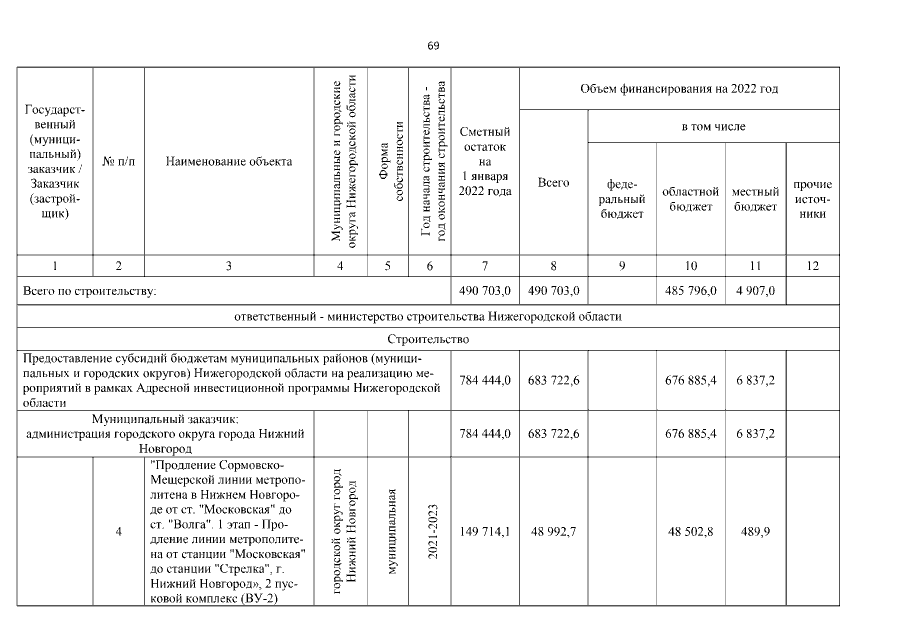 69

| Государственный (муниципальный) заказчик / Заказчик (застройщик) | № п/п | Наименование объекта | Муниципальные и городские округа Нижегородской области | Форма собственности | Год начала строительства - год окончания строительства | Сметный остаток на 1 января 2022 года | Объем финансирования на 2022 год: Всего | в том числе: федеральный бюджет | областной бюджет | местный бюджет | прочие источники |
|---|---|---|---|---|---|---|---|---|---|---|---|
| 1 | 2 | 3 | 4 | 5 | 6 | 7 | 8 | 9 | 10 | 11 | 12 |
| Всего по строительству: | | | | | | 490 703,0 | 490 703,0 | | 485 796,0 | 4 907,0 | |
| ответственный - министерство строительства Нижегородской области | | | | | | | | | | | |
| Строительство | | | | | | | | | | | |
| Предоставление субсидий бюджетам муниципальных районов (муниципальных и городских округов) Нижегородской области на реализацию мероприятий в рамках Адресной инвестиционной программы Нижегородской области | | | | | | 784 444,0 | 683 722,6 | | 676 885,4 | 6 837,2 | |
| Муниципальный заказчик: администрация городского округа города Нижний Новгород | | | | | | 784 444,0 | 683 722,6 | | 676 885,4 | 6 837,2 | |
| | 4 | "Продление Сормовско-Мещерской линии метрополитена в Нижнем Новгороде от ст. "Московская" до ст. "Волга". 1 этап - Продление линии метрополитена от станции "Московская" до станции "Стрелка", г. Нижний Новгород», 2 пусковой комплекс (ВУ-2) | городской округ город Нижний Новгород | муниципальная | 2021-2023 | 149 714,1 | 48 992,7 | | 48 502,8 | 489,9 | |